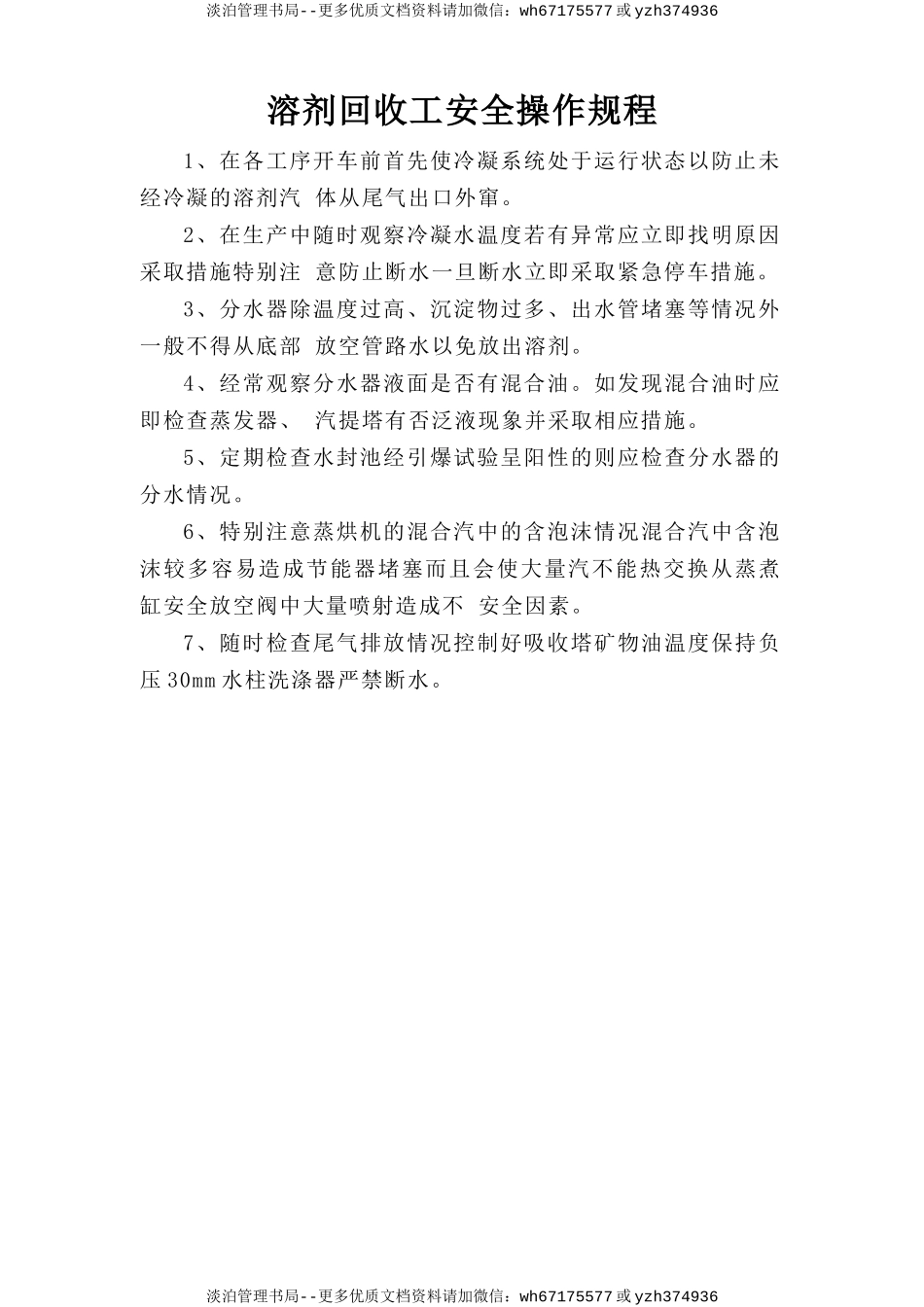 淡泊管理书局--更多优质文档资料请加微信：wh67175577 或 yzh374936

溶剂回收工安全操作规程

1、在各工序开车前首先使冷凝系统处于运行状态以防止未经冷凝的溶剂汽 体从尾气出口外窜。

2、在生产中随时观察冷凝水温度若有异常应立即找明原因采取措施特别注 意防止断水一旦断水立即采取紧急停车措施。

3、分水器除温度过高、沉淀物过多、出水管堵塞等情况外一般不得从底部 放空管路水以免放出溶剂。

4、经常观察分水器液面是否有混合油。如发现混合油时应即检查蒸发器、 汽提塔有否泛液现象并采取相应措施。

5、定期检查水封池经引爆试验呈阳性的则应检查分水器的分水情况。

6、特别注意蒸烘机的混合汽中的含泡沫情况混合汽中含泡沫较多容易造成节能器堵塞而且会使大量汽不能热交换从蒸煮缸安全放空阀中大量喷射造成不 安全因素。

7、随时检查尾气排放情况控制好吸收塔矿物油温度保持负压 30㎜ 水柱洗涤器严禁断水。

淡泊管理书局--更多优质文档资料请加微信：wh67175577 或 yzh374936